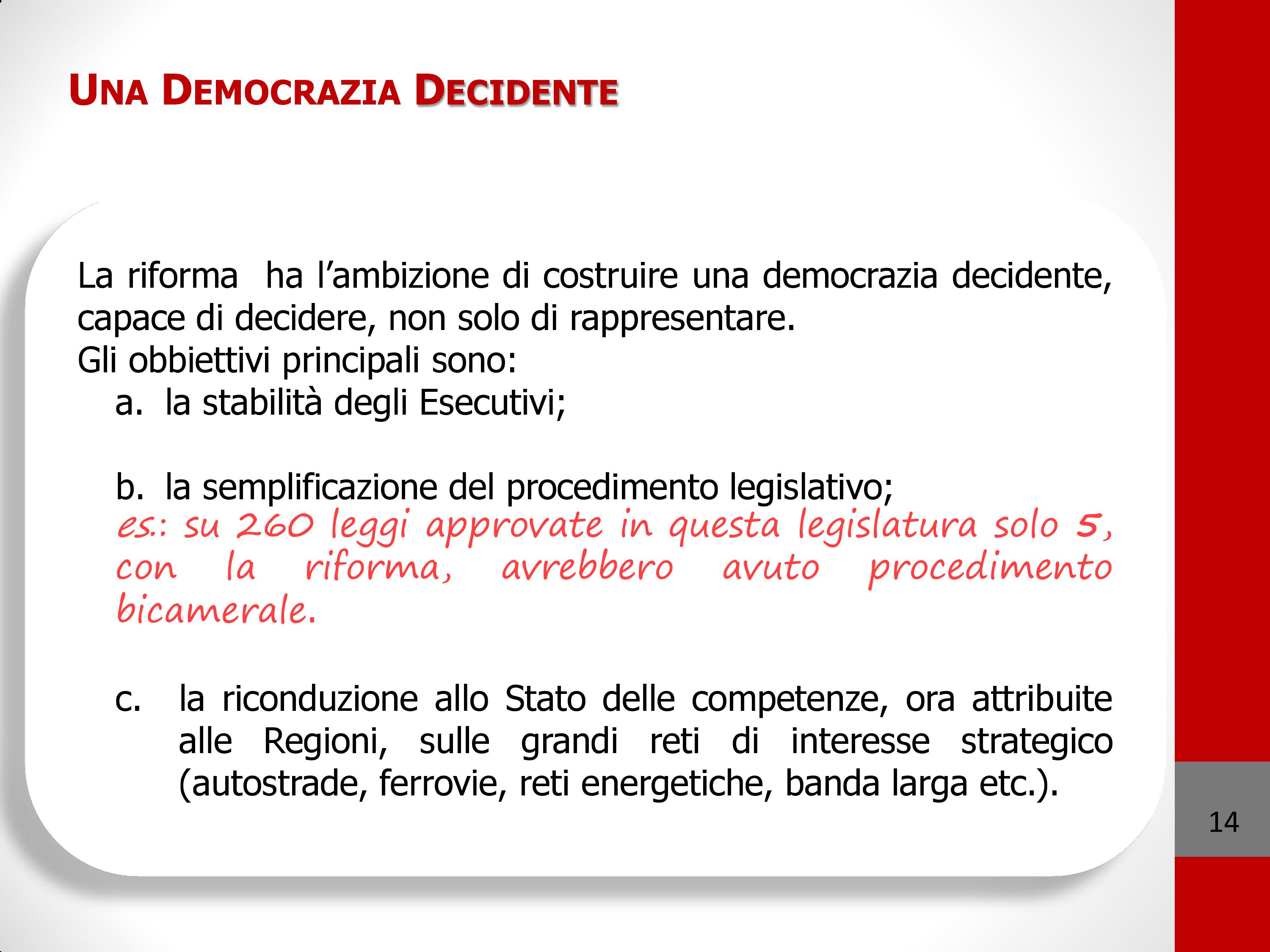 UNA DEMOCRAZIA DECIDENTE

La riforma ha l'ambizione di costruire una democrazia decidente, capace di decidere, non solo di rappresentare.
Gli obbiettivi principali sono:
a. la stabilità degli Esecutivi;

b. la semplificazione del procedimento legislativo;
es.: su 260 leggi approvate in questa legislatura solo 5, con la riforma, avrebbero avuto procedimento bicamerale.

c. la riconduzione allo Stato delle competenze, ora attribuite alle Regioni, sulle grandi reti di interesse strategico (autostrade, ferrovie, reti energetiche, banda larga etc.).

14